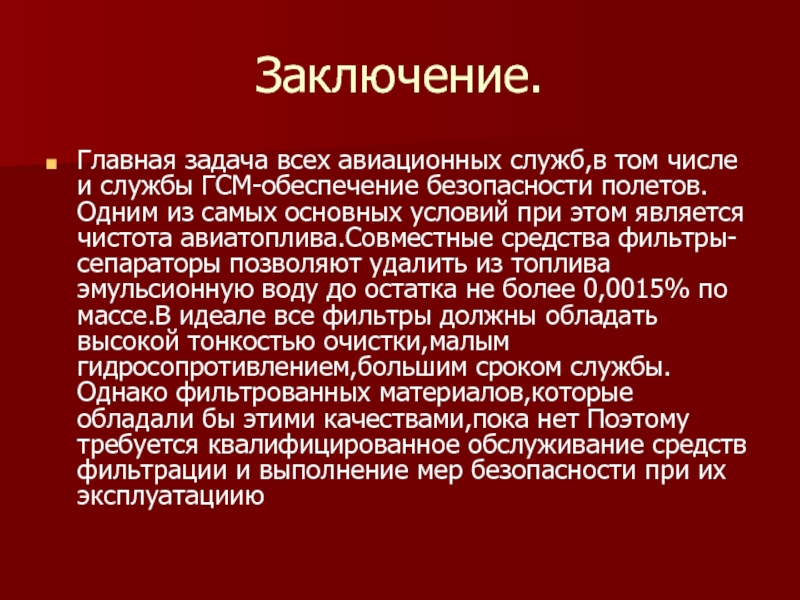 Заключение.

• Главная задача всех авиационных служб,в том числе и службы ГСМ-обеспечение безопасности полетов. Одним из самых основных условий при этом является чистота авиатоплива.Совместные средства фильтры-сепараторы позволяют удалить из топлива эмульсионную воду до остатка не более 0,0015% по массе.В идеале все фильтры должны обладать высокой тонкостью очистки,малым гидросопротивлением,большим сроком службы. Однако фильтрованных материалов,которые обладали бы этими качествами,пока нет Поэтому требуется квалифицированное обслуживание средств фильтрации и выполнение мер безопасности при их эксплуатациию